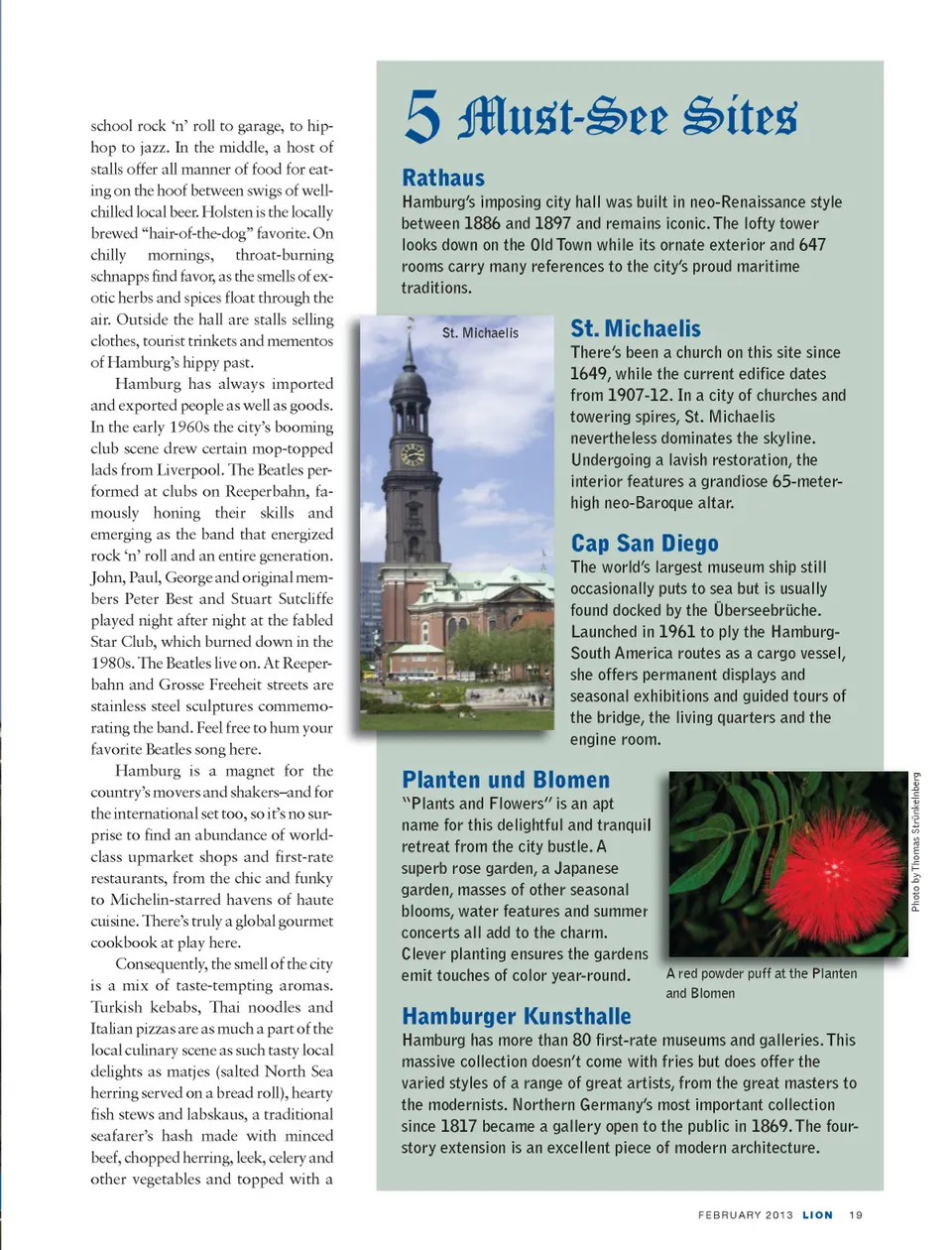 school rock 'n' roll to garage, to hip-hop to jazz. In the middle, a host of stalls offer all manner of food for eating on the hoof between swigs of well-chilled local beer. Holsten is the locally brewed "hair-of-the-dog" favorite. On chilly mornings, throat-burning schnapps find favor, as the smells of exotic herbs and spices float through the air. Outside the hall are stalls selling clothes, tourist trinkets and mementos of Hamburg's hippy past.

Hamburg has always imported and exported people as well as goods. In the early 1960s the city's booming club scene drew certain mop-topped lads from Liverpool. The Beatles performed at clubs on Reeperbahn, famously honing their skills and emerging as the band that energized rock 'n' roll and an entire generation. John, Paul, George and original members Peter Best and Stuart Sutcliffe played night after night at the fabled Star Club, which burned down in the 1980s. The Beatles live on. At Reeperbahn and Grosse Freeheit streets are stainless steel sculptures commemorating the band. Feel free to hum your favorite Beatles song here.

Hamburg is a magnet for the country's movers and shakers–and for the international set too, so it's no surprise to find an abundance of world-class upmarket shops and first-rate restaurants, from the chic and funky to Michelin-starred havens of haute cuisine. There's truly a global gourmet cookbook at play here.

Consequently, the smell of the city is a mix of taste-tempting aromas. Turkish kebabs, Thai noodles and Italian pizzas are as much a part of the local culinary scene as such tasty local delights as matjes (salted North Sea herring served on a bread roll), hearty fish stews and labskaus, a traditional seafarer's hash made with minced beef, chopped herring, leek, celery and other vegetables and topped with a

5 Must-See Sites

Rathaus
Hamburg's imposing city hall was built in neo-Renaissance style between 1886 and 1897 and remains iconic. The lofty tower looks down on the Old Town while its ornate exterior and 647 rooms carry many references to the city's proud maritime traditions.

St. Michaelis

St. Michaelis
There's been a church on this site since 1649, while the current edifice dates from 1907-12. In a city of churches and towering spires, St. Michaelis nevertheless dominates the skyline. Undergoing a lavish restoration, the interior features a grandiose 65-meter-high neo-Baroque altar.

Cap San Diego
The world's largest museum ship still occasionally puts to sea but is usually found docked by the Überseebrüche. Launched in 1961 to ply the Hamburg-South America routes as a cargo vessel, she offers permanent displays and seasonal exhibitions and guided tours of the bridge, the living quarters and the engine room.

Planten und Blomen
"Plants and Flowers" is an apt name for this delightful and tranquil retreat from the city bustle. A superb rose garden, a Japanese garden, masses of other seasonal blooms, water features and summer concerts all add to the charm. Clever planting ensures the gardens emit touches of color year-round.

Photo by Thomas Strünkelnberg

A red powder puff at the Planten and Blomen

Hamburger Kunsthalle
Hamburg has more than 80 first-rate museums and galleries. This massive collection doesn't come with fries but does offer the varied styles of a range of great artists, from the great masters to the modernists. Northern Germany's most important collection since 1817 became a gallery open to the public in 1869. The four-story extension is an excellent piece of modern architecture.

FEBRUARY 2013 LION 19